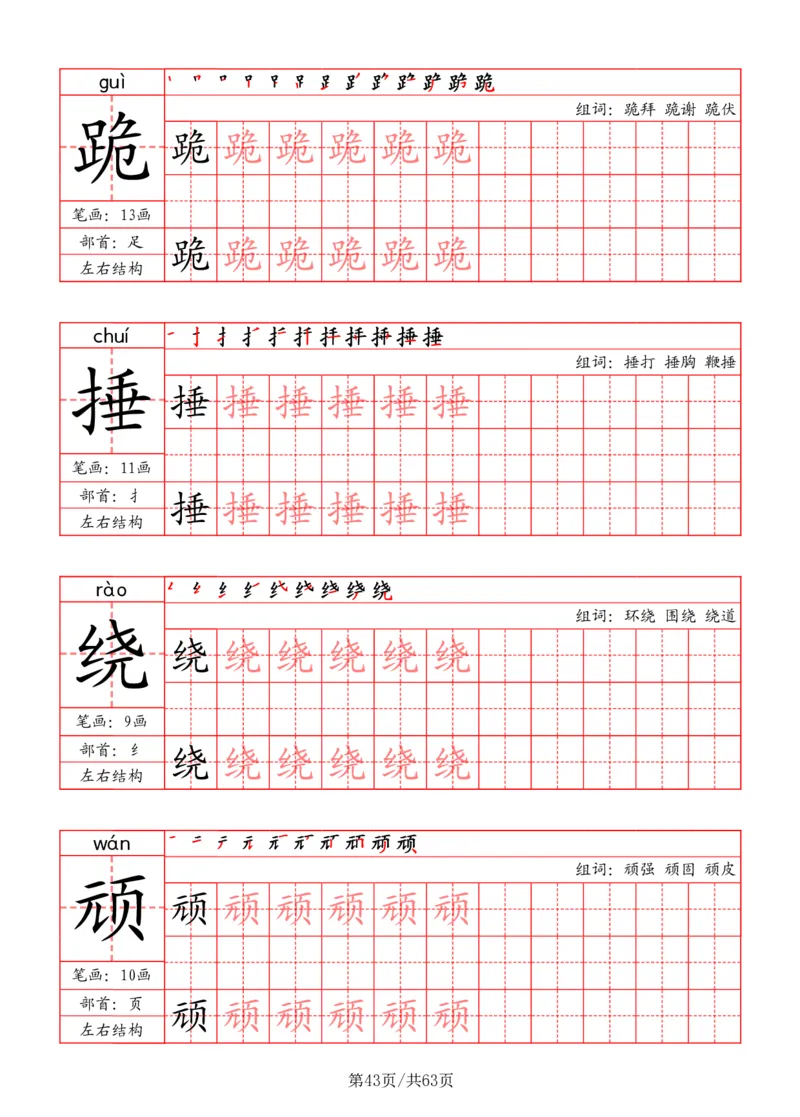 guì

跪

笔画：13画

部首：足

左右结构

组词：跪拜 跪谢 跪伏

跪 跪 跪 跪 跪 跪

跪 跪 跪 跪 跪 跪

chuí

捶

笔画：11画

部首：扌

左右结构

组词：捶打 捶胸 鞭捶

捶 捶 捶 捶 捶 捶

捶 捶 捶 捶 捶 捶

rào

绕

笔画：9画

部首：纟

左右结构

组词：环绕 围绕 绕道

绕 绕 绕 绕 绕 绕

绕 绕 绕 绕 绕 绕

wán

顽

笔画：10画

部首：页

左右结构

组词：顽强 顽固 顽皮

顽 顽 顽 顽 顽 顽

顽 顽 顽 顽 顽 顽

第43页/共63页